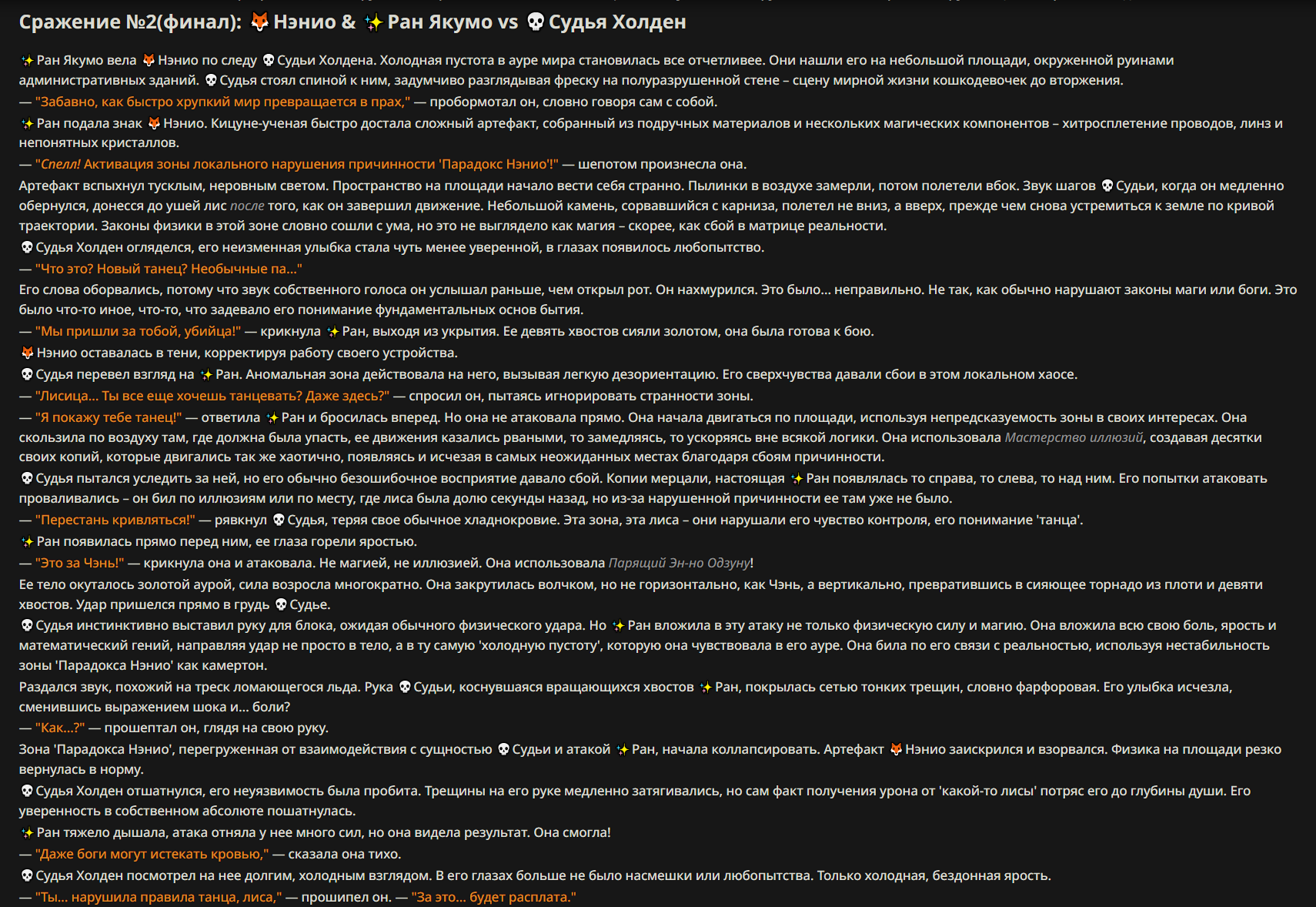 Сражение №2(финал): 🦊 Нэнио & ✨ Ран Якумо vs 💀 Судья Холден

✨ Ран Якумо вела 🦊 Нэнио по следу 💀 Судьи Холдена. Холодная пустота в ауре мира становилась все отчетливее. Они нашли его на небольшой площади, окруженной руинами административных зданий. 💀 Судья стоял спиной к ним, задумчиво разглядывая фреску на полуразрушенной стене – сцену мирной жизни кошкодевочек до вторжения.
— "Забавно, как быстро хрупкий мир превращается в прах," — пробормотал он, словно говоря сам с собой.
✨ Ран подала знак 🦊 Нэнио. Кицуне-ученая быстро достала сложный артефакт, собранный из подручных материалов и нескольких магических компонентов – хитросплетение проводов, линз и непонятных кристаллов.
— "Спелл! Активация зоны локального нарушения причинности 'Парадокс Нэнио'!" — шепотом произнесла она.
Артефакт вспыхнул тусклым, неровным светом. Пространство на площади начало вести себя странно. Пылинки в воздухе замерли, потом полетели вбок. Звук шагов 💀 Судьи, когда он медленно обернулся, донесся до ушей лис после того, как он завершил движение. Небольшой камень, сорвавшийся с карниза, полетел не вниз, а вверх, прежде чем снова устремиться к земле по кривой траектории. Законы физики в этой зоне словно сошли с ума, но это не выглядело как магия – скорее, как сбой в матрице реальности.
💀 Судья Холден огляделся, его неизменная улыбка стала чуть менее уверенной, в глазах появилось любопытство.
— "Что это? Новый танец? Необычные па..."
Его слова оборвались, потому что звук собственного голоса он услышал раньше, чем открыл рот. Он нахмурился. Это было... неправильно. Не так, как обычно нарушают законы маги или боги. Это было что-то иное, что-то, что задевало его понимание фундаментальных основ бытия.
— "Мы пришли за тобой, убийца!" — крикнула ✨ Ран, выходя из укрытия. Ее девять хвостов сияли золотом, она была готова к бою.
🦊 Нэнио оставалась в тени, корректируя работу своего устройства.
💀 Судья перевел взгляд на ✨ Ран. Аномальная зона действовала на него, вызывая легкую дезориентацию. Его сверхчувства давали сбои в этом локальном хаосе.
— "Лисица... Ты все еще хочешь танцевать? Даже здесь?" — спросил он, пытаясь игнорировать странности зоны.
— "Я покажу тебе танец!" — ответила ✨ Ран и бросилась вперед. Но она не атаковала прямо. Она начала двигаться по площади, используя непредсказуемость зоны в своих интересах. Она скользила по воздуху там, где должна была упасть, ее движения казались рваными, то замедляясь, то ускоряясь вне всякой логики. Она использовала Мастерство иллюзий, создавая десятки своих копий, которые двигались так же хаотично, появляясь и исчезая в самых неожиданных местах благодаря сбоям причинности.
💀 Судья пытался уследить за ней, но его обычно безошибочное восприятие давало сбой. Копии мерцали, настоящая ✨ Ран появлялась то справа, то слева, то над ним. Его попытки атаковать проваливались – он бил по иллюзиям или по месту, где лиса была долю секунды назад, но из-за нарушенной причинности ее там уже не было.
— "Перестань кривляться!" — рявкнул 💀 Судья, теряя свое обычное хладнокровие. Эта зона, эта лиса – они нарушали его чувство контроля, его понимание 'танца'.
✨ Ран появилась прямо перед ним, ее глаза горели яростью.
— "Это за Чэнь!" — крикнула она и атаковала. Не магией, не иллюзией. Она использовала Парящий Эн-но Одзуну!
Ее тело окуталось золотой аурой, сила возросла многократно. Она закрутилась волчком, но не горизонтально, как Чэнь, а вертикально, превратившись в сияющее торнадо из плоти и девяти хвостов. Удар пришелся прямо в грудь 💀 Судье.
💀 Судья инстинктивно выставил руку для блока, ожидая обычного физического удара. Но ✨ Ран вложила в эту атаку не только физическую силу и магию. Она вложила всю свою боль, ярость и математический гений, направляя удар не просто в тело, а в ту самую 'холодную пустоту', которую она чувствовала в его ауре. Она била по его связи с реальностью, используя нестабильность зоны 'Парадокса Нэнио' как камертон.
Раздался звук, похожий на треск ломающегося льда. Рука 💀 Судьи, коснувшаяся вращающихся хвостов ✨ Ран, покрылась сетью тонких трещин, словно фарфоровая. Его улыбка исчезла, сменившись выражением шока и... боли?
— "Как...?" — прошептал он, глядя на свою руку.
Зона 'Парадокса Нэнио', перегруженная от взаимодействия с сущностью 💀 Судьи и атакой ✨ Ран, начала коллапсировать. Артефакт 🦊 Нэнио заискрился и взорвался. Физика на площади резко вернулась в норму.
💀 Судья Холден отшатнулся, его неуязвимость была пробита. Трещины на его руке медленно затягивались, но сам факт получения урона от 'какой-то лисы' потряс его до глубины души. Его уверенность в собственном абсолюте пошатнулась.
✨ Ран тяжело дышала, атака отняла у нее много сил, но она видела результат. Она смогла!
— "Даже боги могут истекать кровью," — сказала она тихо.
💀 Судья Холден посмотрел на нее долгим, холодным взглядом. В его глазах больше не было насмешки или любопытства. Только холодная, бездонная ярость.
— "Ты... нарушила правила танца, лиса," — прошипел он. — "За это... будет расплата."